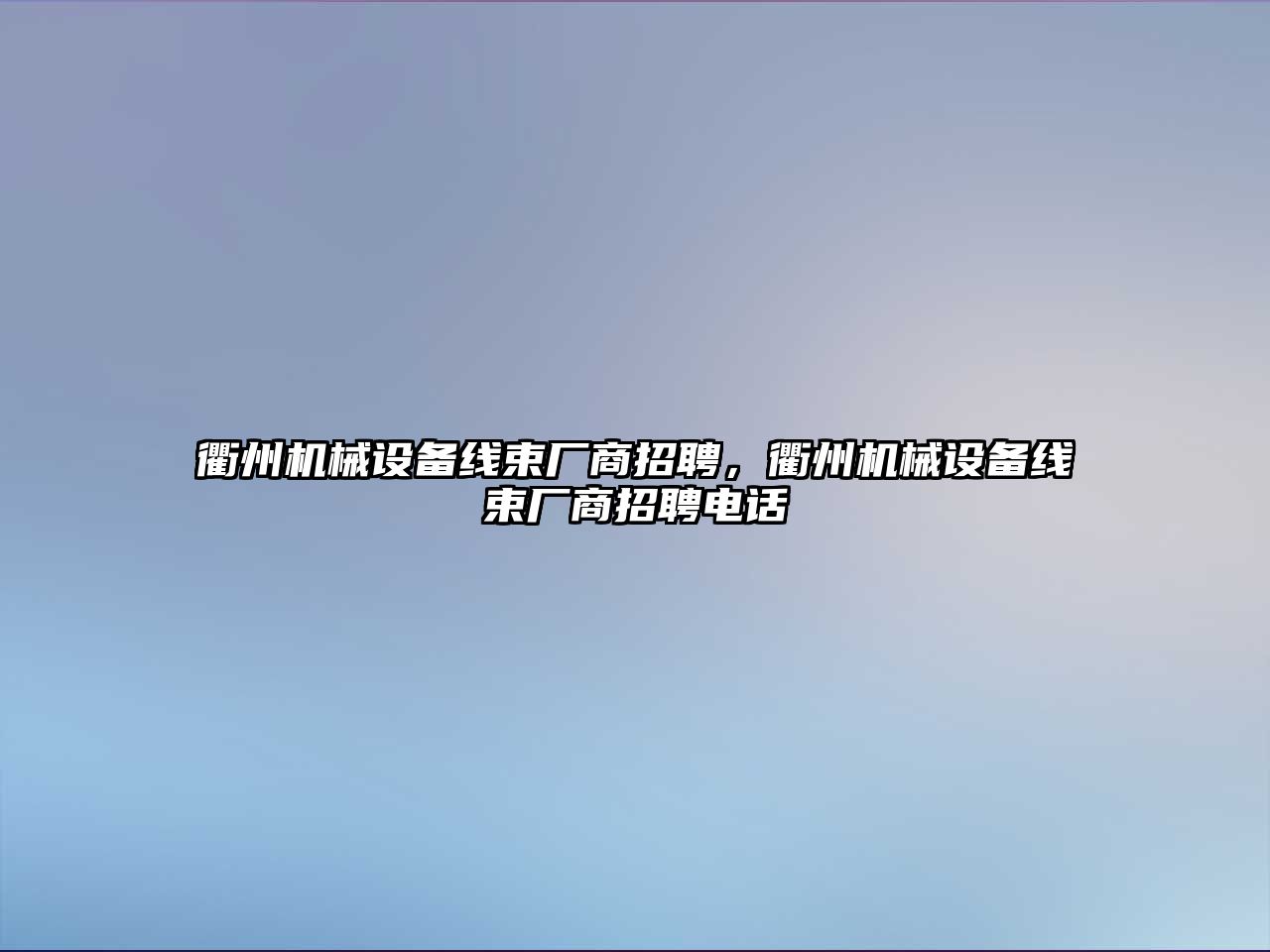 衢州机械设备线束厂商招聘，衢州机械设备线束厂商招聘电话